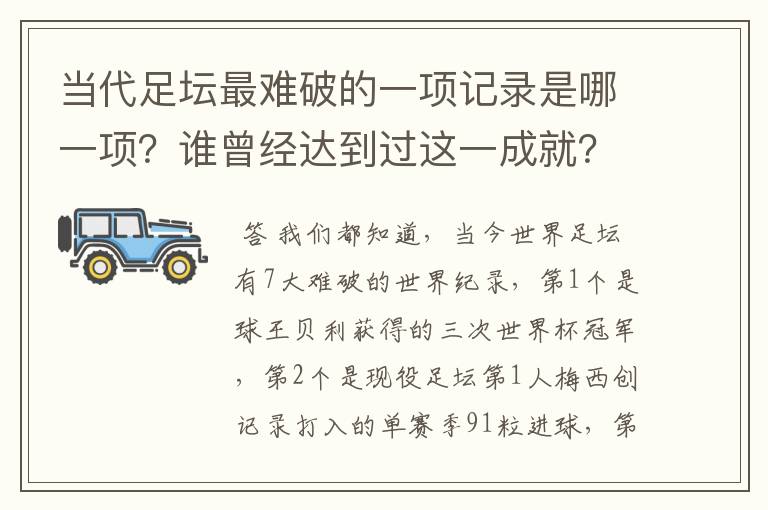 当代足坛最难破的一项记录是哪一项？谁曾经达到过这一成就？

答 我们都知道，当今世界足坛有7大难破的世界纪录，第1个是球王贝利获得的三次世界杯冠军，第2个是现役足坛第1人梅西创记录打入的单赛季91粒进球，第